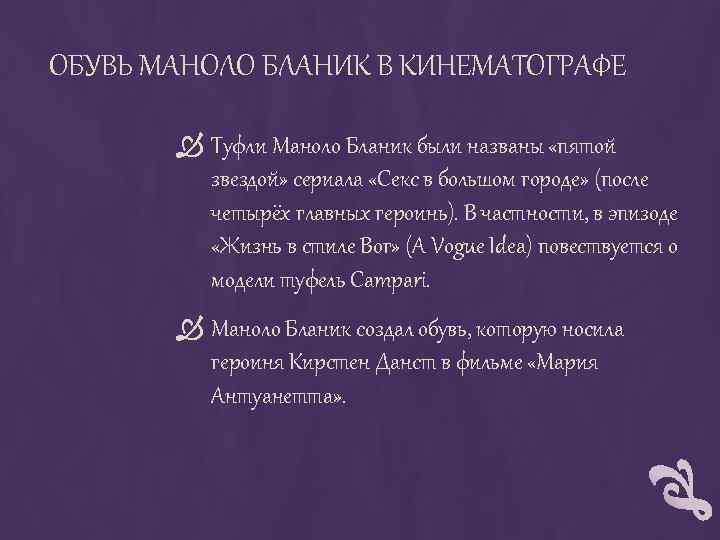 ОБУВЬ МАНОЛО БЛАНИК В КИНЕМАТОГРАФЕ

Туфли Маноло Бланик были названы «пятой звездой» сериала «Секс в большом городе» (после четырёх главных героинь). В частности, в эпизоде «Жизнь в стиле Вог» (A Vogue Idea) повествуется о модели туфель Campari.

Маноло Бланик создал обувь, которую носила героиня Кирстен Данст в фильме «Мария Антуанетта».